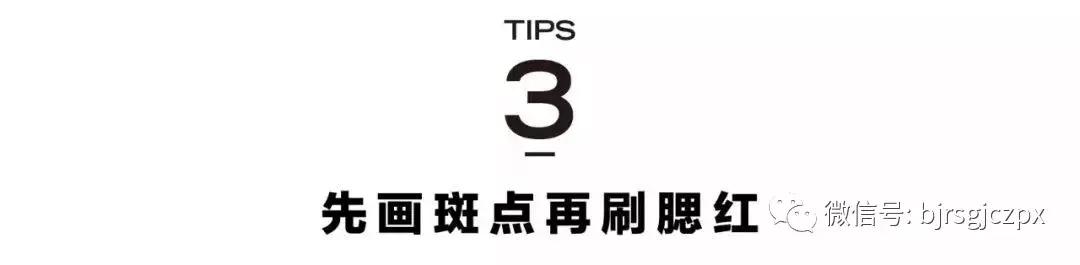 TIPS

3

先画斑点再刷腮红

微信号: bjrsgjczpx